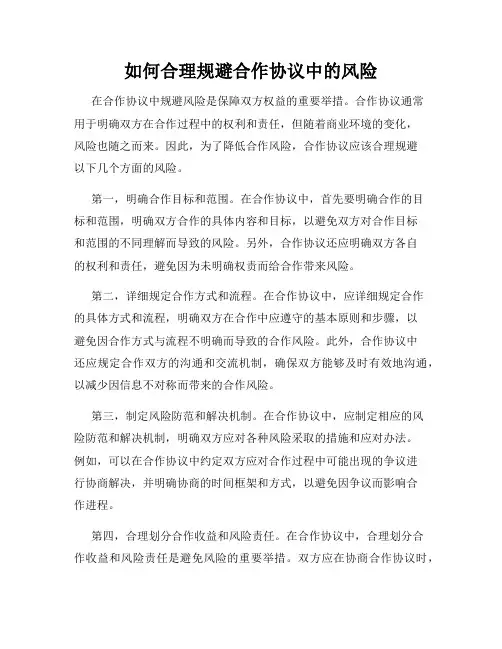 如何合理规避合作协议中的风险

在合作协议中规避风险是保障双方权益的重要举措。合作协议通常用于明确双方在合作过程中的权利和责任，但随着商业环境的变化，风险也随之而来。因此，为了降低合作风险，合作协议应该合理规避以下几个方面的风险。

第一，明确合作目标和范围。在合作协议中，首先要明确合作的目标和范围，明确双方合作的具体内容和目标，以避免双方对合作目标和范围的不同理解而导致的风险。另外，合作协议还应明确双方各自的权利和责任，避免因为未明确权责而给合作带来风险。

第二，详细规定合作方式和流程。在合作协议中，应详细规定合作的具体方式和流程，明确双方在合作中应遵守的基本原则和步骤，以避免因合作方式与流程不明确而导致的合作风险。此外，合作协议中还应规定合作双方的沟通和交流机制，确保双方能够及时有效地沟通，以减少因信息不对称而带来的合作风险。

第三，制定风险防范和解决机制。在合作协议中，应制定相应的风险防范和解决机制，明确双方应对各种风险采取的措施和应对办法。例如，可以在合作协议中约定双方应对合作过程中可能出现的争议进行协商解决，并明确协商的时间框架和方式，以避免因争议而影响合作进程。

第四，合理划分合作收益和风险责任。在合作协议中，合理划分合作收益和风险责任是避免风险的重要举措。双方应在协商合作协议时，